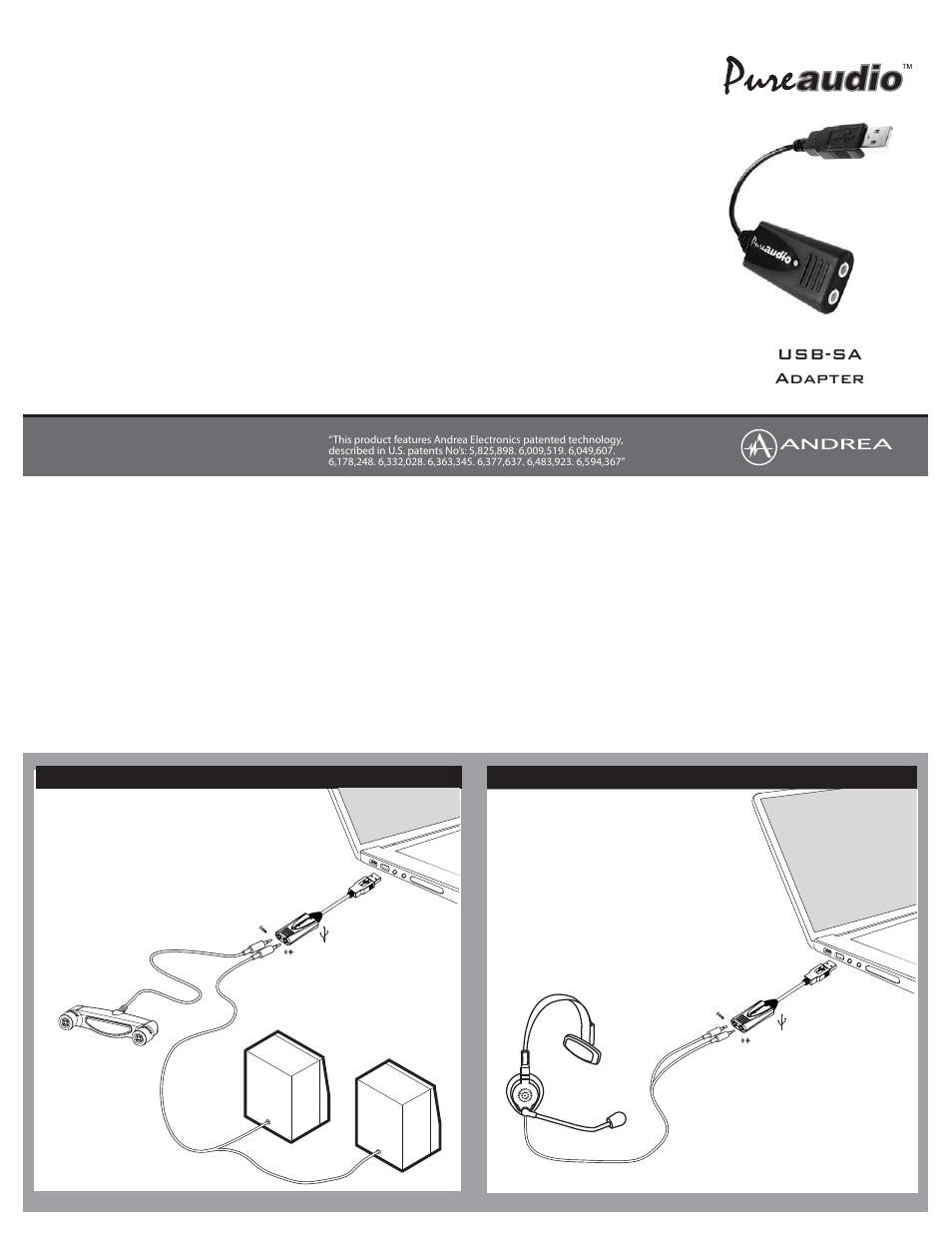 Pureaudio™

Pureaudio

USB-SA
Adapter

"This product features Andrea Electronics patented technology, described in U.S. patents No's: 5,825,898. 6,009,519. 6,049,607. 6,178,248. 6,332,028. 6,363,345. 6,377,637. 6,483,923. 6,594,367"

ANDREA